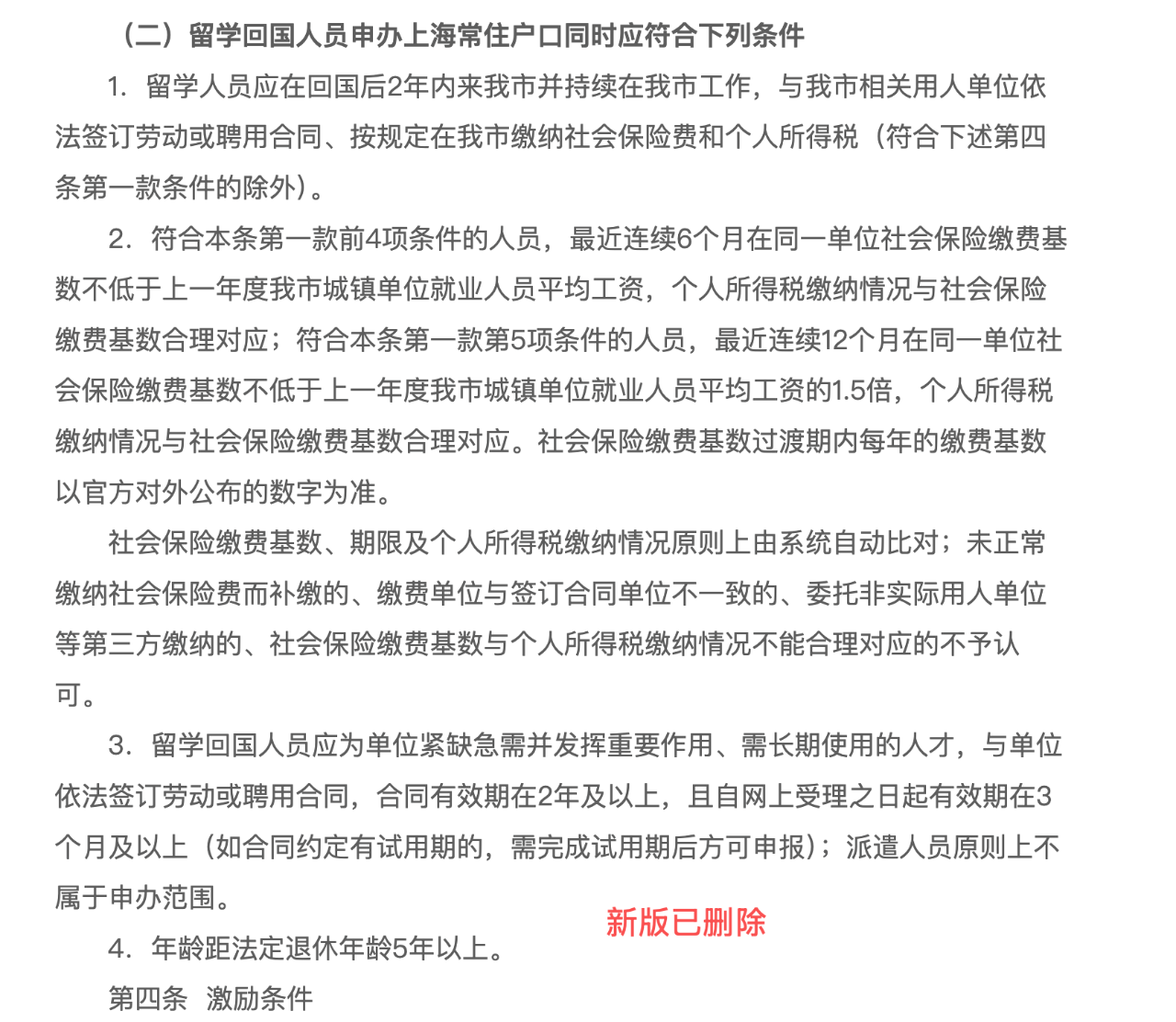 （二）留学回国人员申办上海常住户口同时应符合下列条件

1. 留学人员应在回国后2年内来我市并持续在我市工作，与我市相关用人单位依法签订劳动或聘用合同、按规定在我市缴纳社会保险费和个人所得税（符合下述第四条第一款条件的除外）。

2. 符合本条第一款前4项条件的人员，最近连续6个月在同一单位社会保险缴费基数不低于上一年度我市城镇单位就业人员平均工资，个人所得税缴纳情况与社会保险缴费基数合理对应；符合本条第一款第5项条件的人员，最近连续12个月在同一单位社会保险缴费基数不低于上一年度我市城镇单位就业人员平均工资的1.5倍，个人所得税缴纳情况与社会保险缴费基数合理对应。社会保险缴费基数过渡期内每年的缴费基数以官方对外公布的数字为准。

社会保险缴费基数、期限及个人所得税缴纳情况原则上由系统自动比对；未正常缴纳社会保险费而补缴的、缴费单位与签订合同单位不一致的、委托非实际用人单位等第三方缴纳的、社会保险缴费基数与个人所得税缴纳情况不能合理对应的不予认可。

3. 留学回国人员应为单位紧缺急需并发挥重要作用、需长期使用的人才，与单位依法签订劳动或聘用合同，合同有效期在2年及以上，且自网上受理之日起有效期在3个月及以上（如合同约定有试用期的，需完成试用期后方可申报）；派遣人员原则上不属于申办范围。

新版已删除

4. 年龄距法定退休年龄5年以上。

第四条 激励条件